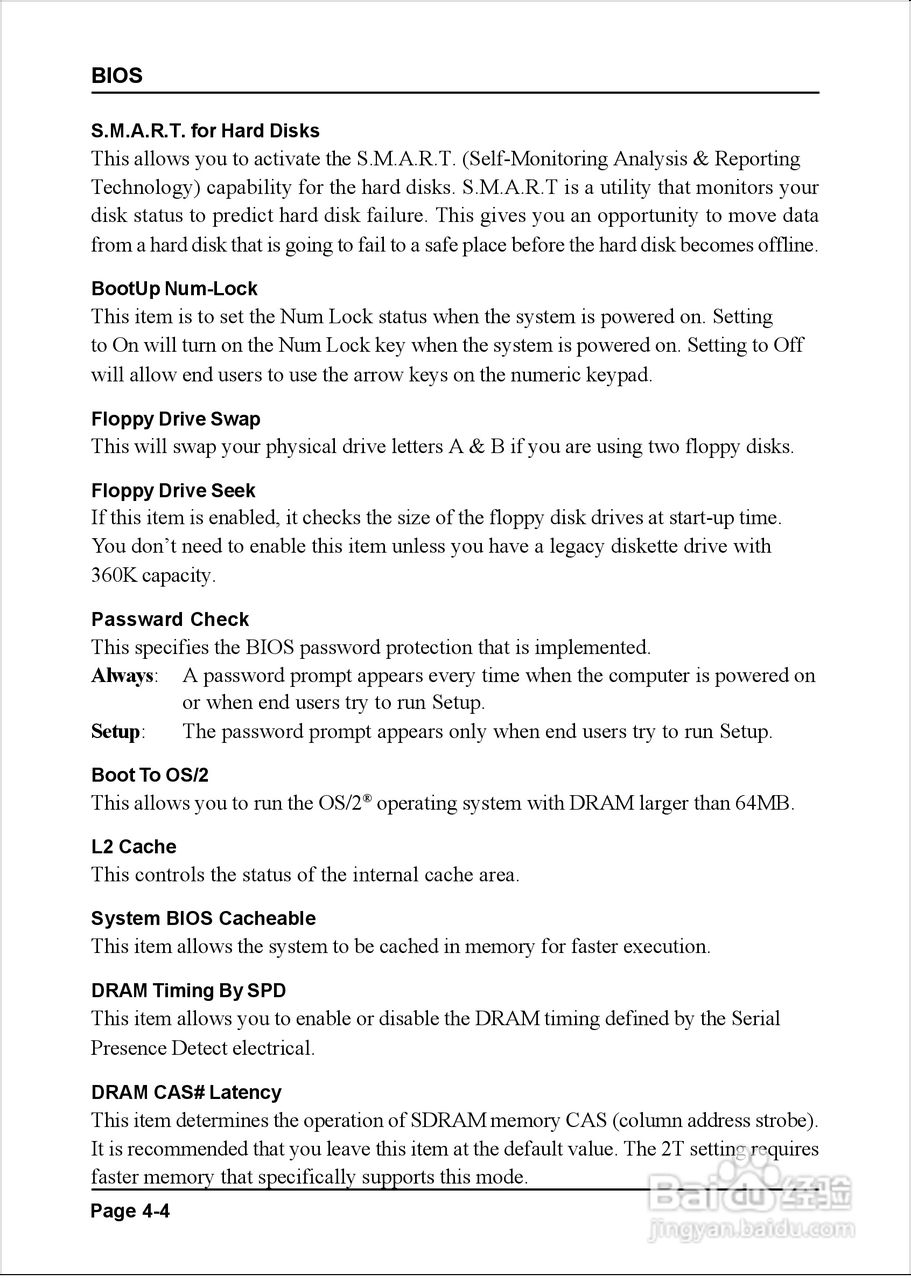 BIOS

S.M.A.R.T. for Hard Disks
This allows you to activate the S.M.A.R.T. (Self-Monitoring Analysis & Reporting Technology) capability for the hard disks. S.M.A.R.T is a utility that monitors your disk status to predict hard disk failure. This gives you an opportunity to move data from a hard disk that is going to fail to a safe place before the hard disk becomes offline.

BootUp Num-Lock
This item is to set the Num Lock status when the system is powered on. Setting to On will turn on the Num Lock key when the system is powered on. Setting to Off will allow end users to use the arrow keys on the numeric keypad.

Floppy Drive Swap
This will swap your physical drive letters A & B if you are using two floppy disks.

Floppy Drive Seek
If this item is enabled, it checks the size of the floppy disk drives at start-up time. You don't need to enable this item unless you have a legacy diskette drive with 360K capacity.

Passward Check
This specifies the BIOS password protection that is implemented.
Always: A password prompt appears every time when the computer is powered on or when end users try to run Setup.
Setup: The password prompt appears only when end users try to run Setup.

Boot To OS/2
This allows you to run the OS/2® operating system with DRAM larger than 64MB.

L2 Cache
This controls the status of the internal cache area.

System BIOS Cacheable
This item allows the system to be cached in memory for faster execution.

DRAM Timing By SPD
This item allows you to enable or disable the DRAM timing defined by the Serial Presence Detect electrical.

DRAM CAS# Latency
This item determines the operation of SDRAM memory CAS (column address strobe). It is recommended that you leave this item at the default value. The 2T setting requires faster memory that specifically supports this mode.

Page 4-4

Baidu经验
jingyan.baidu.com